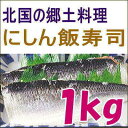 北国の郷土料理
にしん飯寿司
1kg